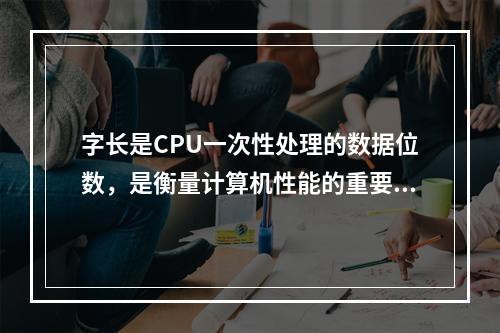 字长是CPU一次性处理的数据位数，是衡量计算机性能的重要...